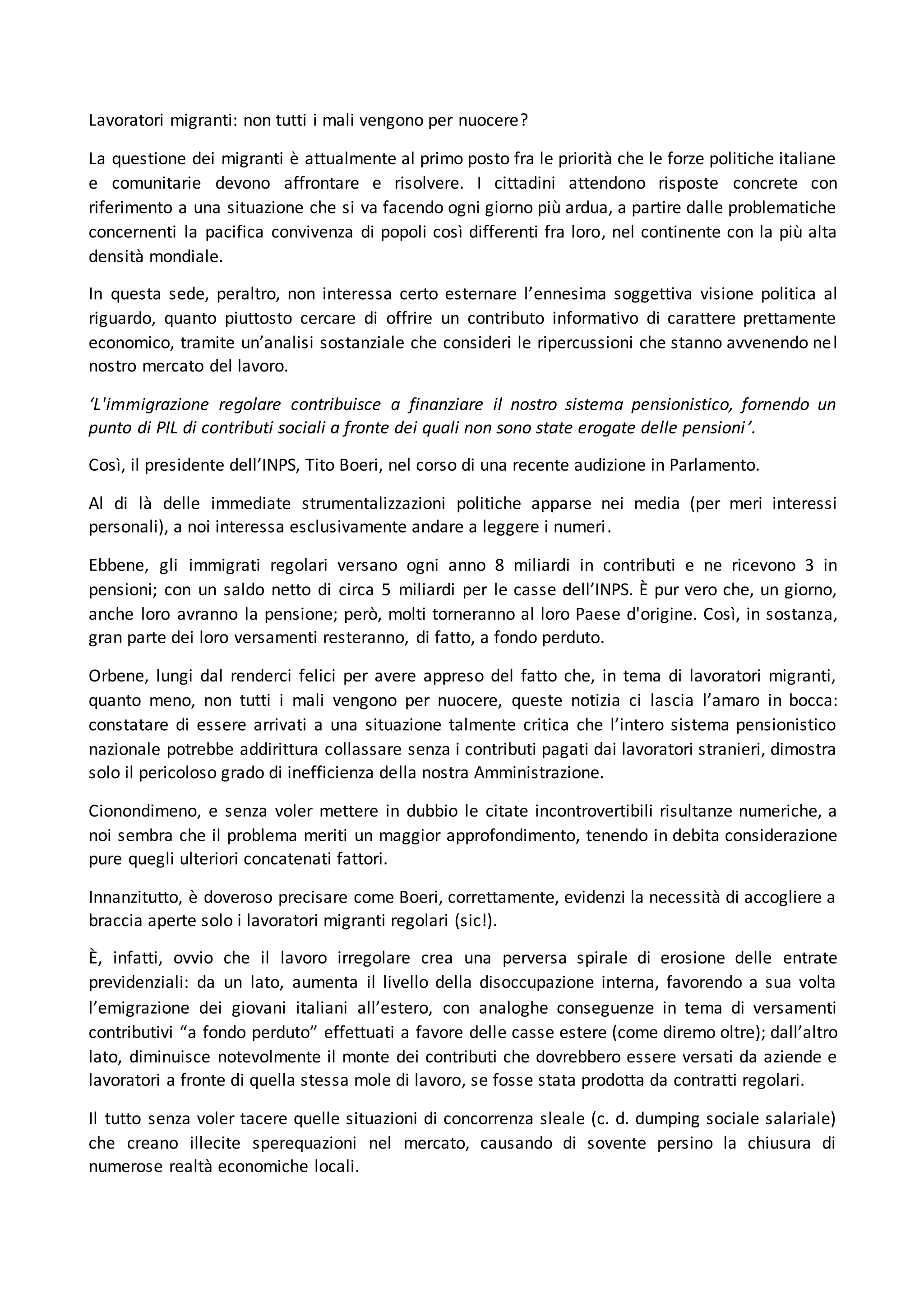 Lavoratori migranti: non tutti i mali vengono per nuocere?

La questione dei migranti è attualmente al primo posto fra le priorità che le forze politiche italiane e comunitarie devono affrontare e risolvere. I cittadini attendono risposte concrete con riferimento a una situazione che si va facendo ogni giorno più ardua, a partire dalle problematiche concernenti la pacifica convivenza di popoli così differenti fra loro, nel continente con la più alta densità mondiale.

In questa sede, peraltro, non interessa certo esternare l'ennesima soggettiva visione politica al riguardo, quanto piuttosto cercare di offrire un contributo informativo di carattere prettamente economico, tramite un'analisi sostanziale che consideri le ripercussioni che stanno avvenendo nel nostro mercato del lavoro.

'L'immigrazione regolare contribuisce a finanziare il nostro sistema pensionistico, fornendo un punto di PIL di contributi sociali a fronte dei quali non sono state erogate delle pensioni'.

Così, il presidente dell'INPS, Tito Boeri, nel corso di una recente audizione in Parlamento.

Al di là delle immediate strumentalizzazioni politiche apparse nei media (per meri interessi personali), a noi interessa esclusivamente andare a leggere i numeri.

Ebbene, gli immigrati regolari versano ogni anno 8 miliardi in contributi e ne ricevono 3 in pensioni; con un saldo netto di circa 5 miliardi per le casse dell'INPS. È pur vero che, un giorno, anche loro avranno la pensione; però, molti torneranno al loro Paese d'origine. Così, in sostanza, gran parte dei loro versamenti resteranno, di fatto, a fondo perduto.

Orbene, lungi dal renderci felici per avere appreso del fatto che, in tema di lavoratori migranti, quanto meno, non tutti i mali vengono per nuocere, queste notizia ci lascia l'amaro in bocca: constatare di essere arrivati a una situazione talmente critica che l'intero sistema pensionistico nazionale potrebbe addirittura collassare senza i contributi pagati dai lavoratori stranieri, dimostra solo il pericoloso grado di inefficienza della nostra Amministrazione.

Cionondimeno, e senza voler mettere in dubbio le citate incontrovertibili risultanze numeriche, a noi sembra che il problema meriti un maggior approfondimento, tenendo in debita considerazione pure quegli ulteriori concatenati fattori.

Innanzitutto, è doveroso precisare come Boeri, correttamente, evidenzi la necessità di accogliere a braccia aperte solo i lavoratori migranti regolari (sic!).

È, infatti, ovvio che il lavoro irregolare crea una perversa spirale di erosione delle entrate previdenziali: da un lato, aumenta il livello della disoccupazione interna, favorendo a sua volta l'emigrazione dei giovani italiani all'estero, con analoghe conseguenze in tema di versamenti contributivi "a fondo perduto" effettuati a favore delle casse estere (come diremo oltre); dall'altro lato, diminuisce notevolmente il monte dei contributi che dovrebbero essere versati da aziende e lavoratori a fronte di quella stessa mole di lavoro, se fosse stata prodotta da contratti regolari.

Il tutto senza voler tacere quelle situazioni di concorrenza sleale (c. d. dumping sociale salariale) che creano illecite sperequazioni nel mercato, causando di sovente persino la chiusura di numerose realtà economiche locali.